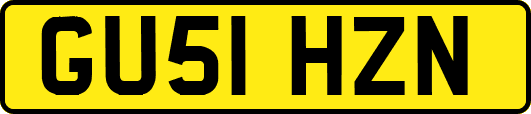 GU51 HZN